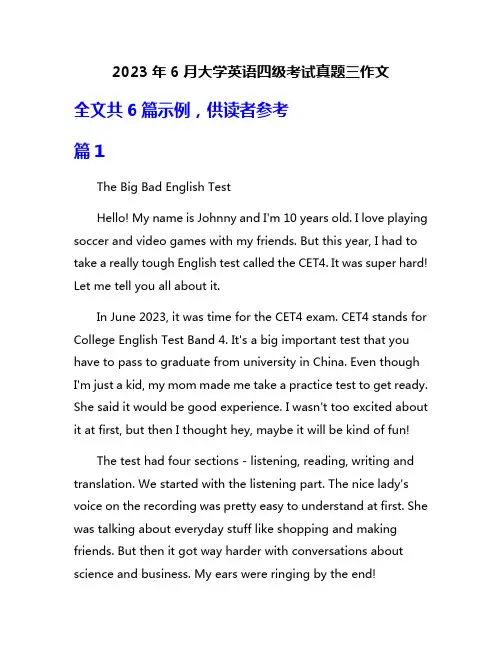 2023 年 6 月大学英语四级考试真题三作文

全文共 6 篇示例，供读者参考

篇 1

The Big Bad English Test

Hello! My name is Johnny and I'm 10 years old. I love playing soccer and video games with my friends. But this year, I had to take a really tough English test called the CET4. It was super hard! Let me tell you all about it.

In June 2023, it was time for the CET4 exam. CET4 stands for College English Test Band 4. It's a big important test that you have to pass to graduate from university in China. Even though I'm just a kid, my mom made me take a practice test to get ready. She said it would be good experience. I wasn't too excited about it at first, but then I thought hey, maybe it will be kind of fun!

The test had four sections - listening, reading, writing and translation. We started with the listening part. The nice lady's voice on the recording was pretty easy to understand at first. She was talking about everyday stuff like shopping and making friends. But then it got way harder with conversations about science and business. My ears were ringing by the end!